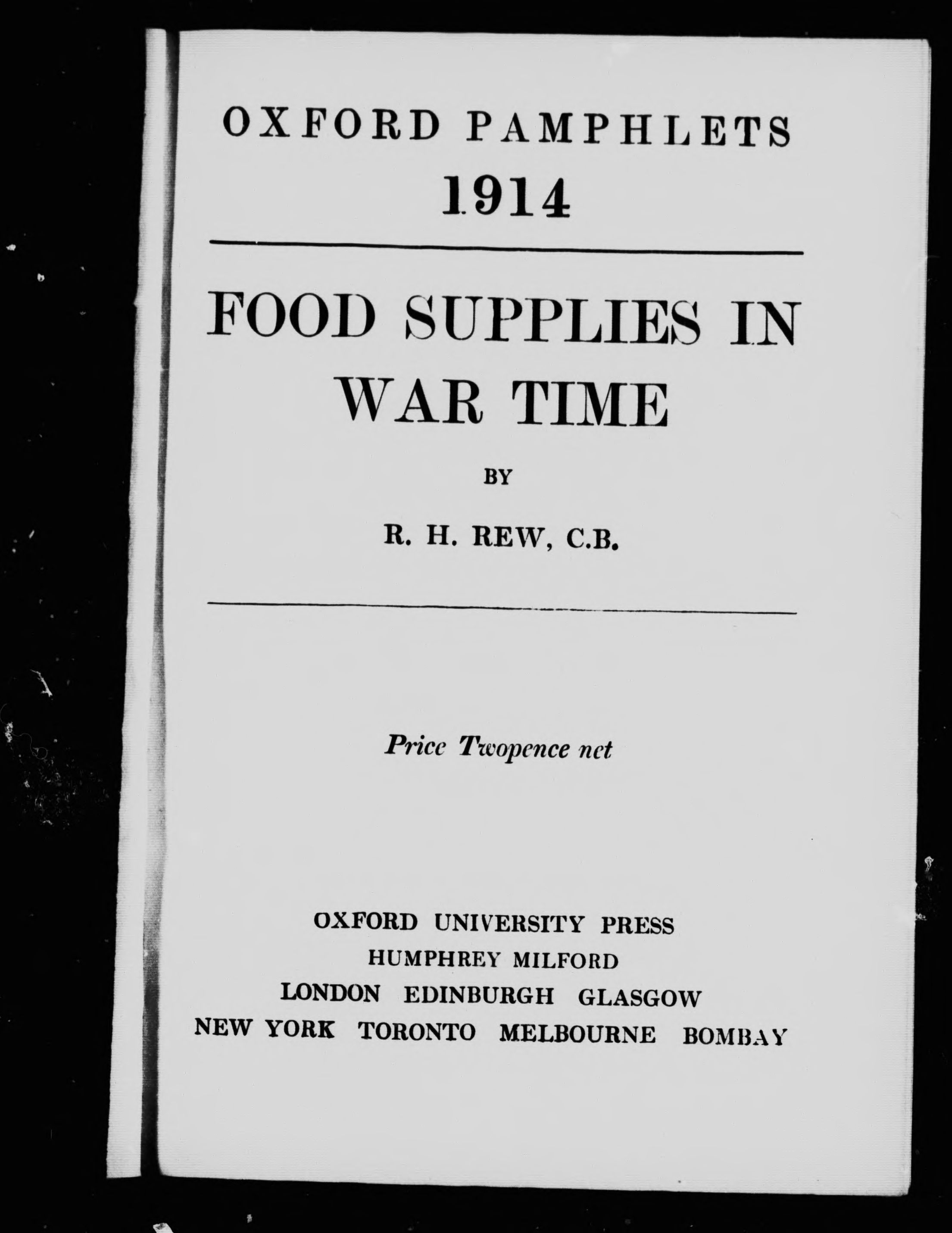 OXFORD PAMPHLETS
1914

FOOD SUPPLIES IN WAR TIME

BY

R. H. REW, C.B.

Price Twopence net

OXFORD UNIVERSITY PRESS
HUMPHREY MILFORD
LONDON EDINBURGH GLASGOW
NEW YORK TORONTO MELBOURNE BOMBAY